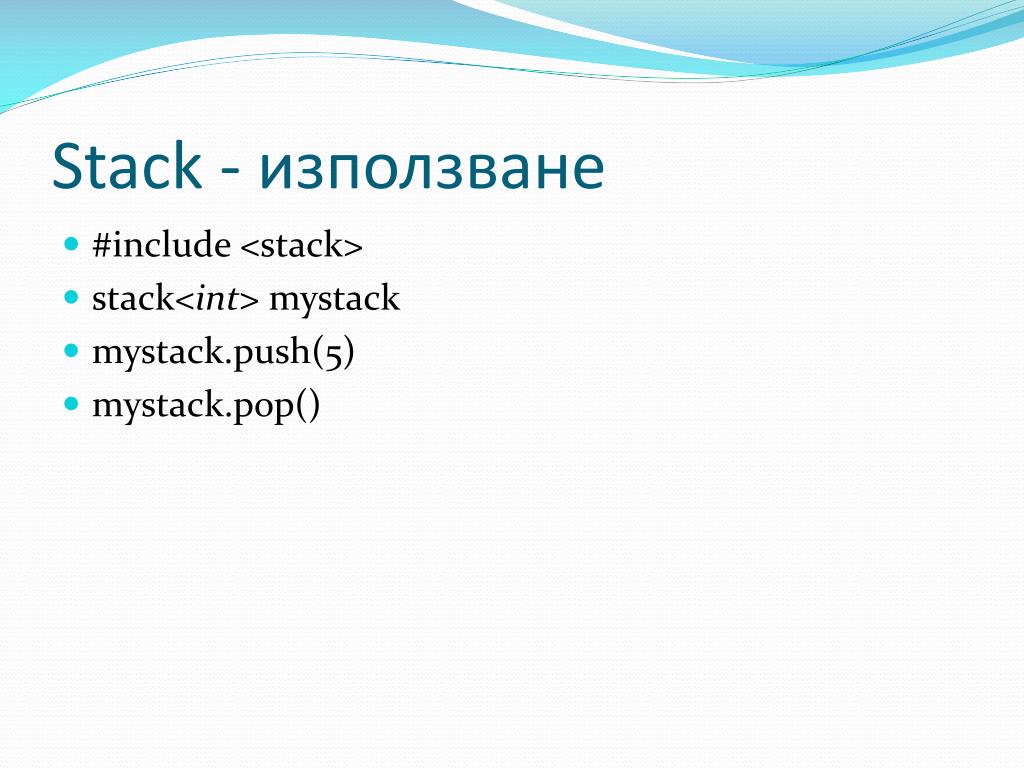 Stack - използване

- #include <stack>
- stack<int> mystack
- mystack.push(5)
- mystack.pop()